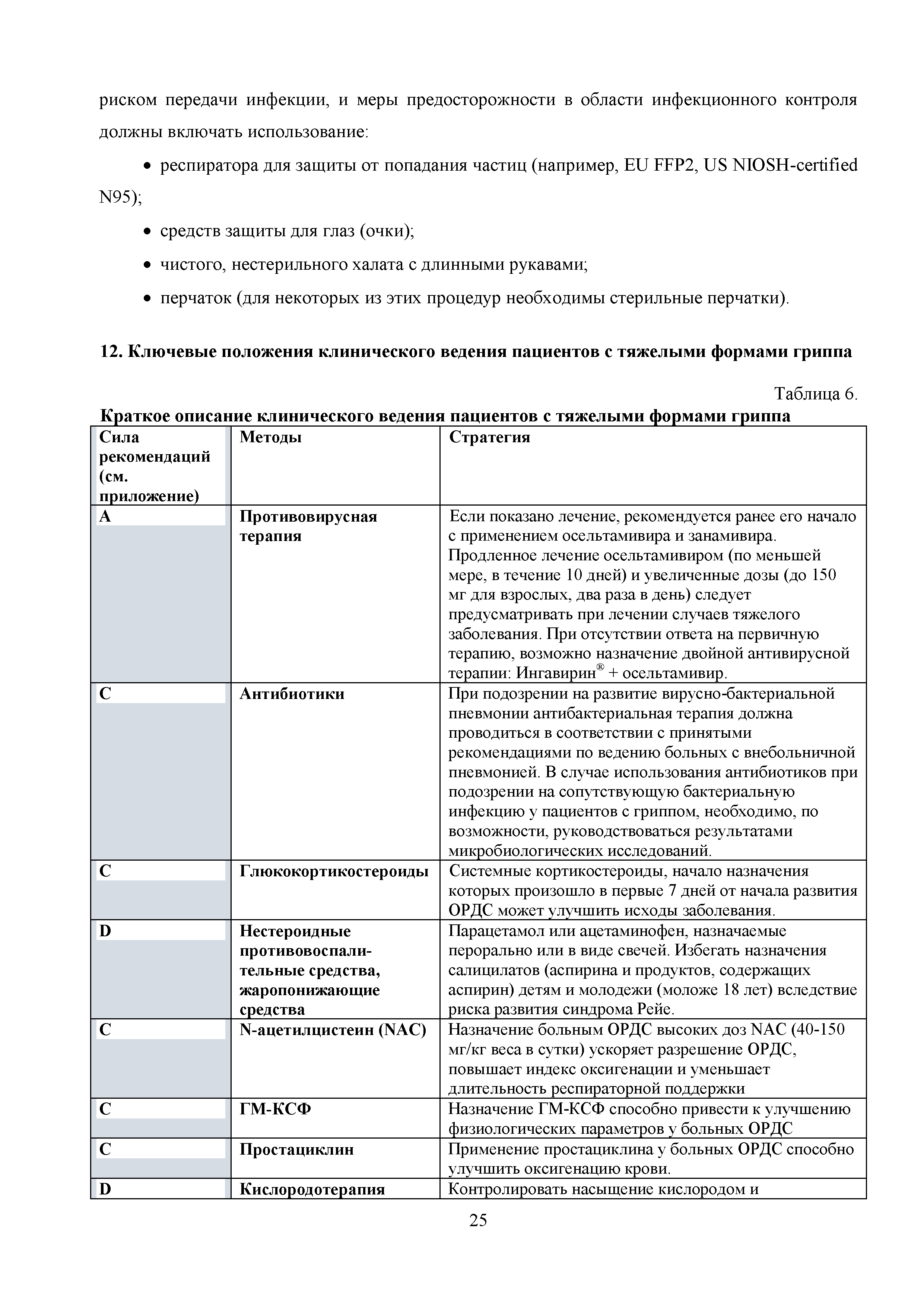 риском передачи инфекции, и меры предосторожности в области инфекционного контроля должны включать использование:

• респиратора для защиты от попадания частиц (например, EU FFP2, US NIOSH-certified N95);
• средств защиты для глаз (очки);
• чистого, нестерильного халата с длинными рукавами;
• перчаток (для некоторых из этих процедур необходимы стерильные перчатки).

12. Ключевые положения клинического ведения пациентов с тяжелыми формами гриппа

Таблица 6.

Краткое описание клинического ведения пациентов с тяжелыми формами гриппа

| Сила рекомендаций (см. приложение) | Методы | Стратегия |
|---|---|---|
| A | Противовирусная терапия | Если показано лечение, рекомендуется ранее его начало с применением осельтамивира и занамивира. Продленное лечение осельтамивиром (по меньшей мере, в течение 10 дней) и увеличенные дозы (до 150 мг для взрослых, два раза в день) следует предусматривать при лечении случаев тяжелого заболевания. При отсутствии ответа на первичную терапию, возможно назначение двойной антивирусной терапии: Ингавирин® + осельтамивир. |
| C | Антибиотики | При подозрении на развитие вирусно-бактериальной пневмонии антибактериальная терапия должна проводиться в соответствии с принятыми рекомендациями по ведению больных с внебольничной пневмонией. В случае использования антибиотиков при подозрении на сопутствующую бактериальную инфекцию у пациентов с гриппом, необходимо, по возможности, руководствоваться результатами микробиологических исследований. |
| C | Глюкокортикостероиды | Системные кортикостероиды, начало назначения которых произошло в первые 7 дней от начала развития ОРДС может улучшить исходы заболевания. |
| D | Нестероидные противовоспалительные средства, жаропонижающие средства | Парацетамол или ацетаминофен, назначаемые перорально или в виде свечей. Избегать назначения салицилатов (аспирина и продуктов, содержащих аспирин) детям и молодежи (моложе 18 лет) вследствие риска развития синдрома Рейе. |
| C | N-ацетилцистеин (NAC) | Назначение больным ОРДС высоких доз NAC (40-150 мг/кг веса в сутки) ускоряет разрешение ОРДС, повышает индекс оксигенации и уменьшает длительность респираторной поддержки |
| C | ГМ-КСФ | Назначение ГМ-КСФ способно привести к улучшению физиологических параметров у больных ОРДС |
| C | Простациклин | Применение простациклина у больных ОРДС способно улучшить оксигенацию крови. |
| D | Кислородотерапия | Контролировать насыщение кислородом и |

25